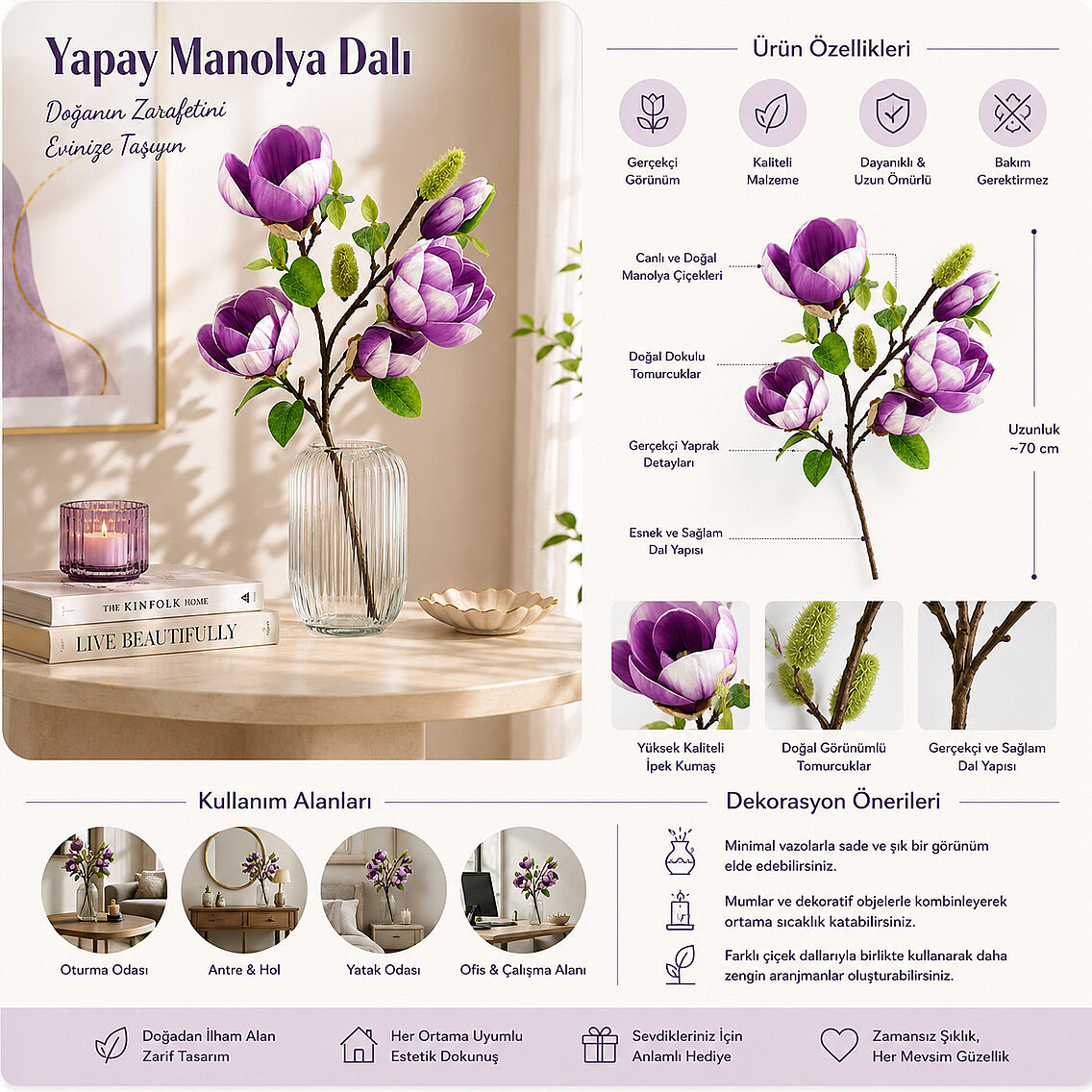 Yapay Manolya Dalı

Doğanın Zarafetini Evinize Taşıyın

THE KINFOLK HOME

LIVE BEAUTIFULLY

Ürün Özellikleri

Gerçekçi Görünüm

Kaliteli Malzeme

Dayanıklı & Uzun Ömürlü

Bakım Gerektirmez

Canlı ve Doğal Manolya Çiçekleri

Doğal Dokulu Tomurcuklar

Gerçekçi Yaprak Detayları

Esnek ve Sağlam Dal Yapısı

Uzunluk ~70 cm

Yüksek Kaliteli İpek Kumaş

Doğal Görünümlü Tomurcuklar

Gerçekçi ve Sağlam Dal Yapısı

Kullanım Alanları

Oturma Odası

Antre & Hol

Yatak Odası

Ofis & Çalışma Alanı

Dekorasyon Önerileri

Minimal vazolarla sade ve şık bir görünüm elde edebilirsiniz.

Mumlar ve dekoratif objelerle kombinleyerek ortama sıcaklık katabilirsiniz.

Farklı çiçek dallarıyla birlikte kullanarak daha zengin aranjmanlar oluşturabilirsiniz.

Doğadan İlham Alan Zarif Tasarım

Her Ortama Uyumlu Estetik Dokunuş

Sevdikleriniz İçin Anlamlı Hediye

Zamansız Şıklık, Her Mevsim Güzellik